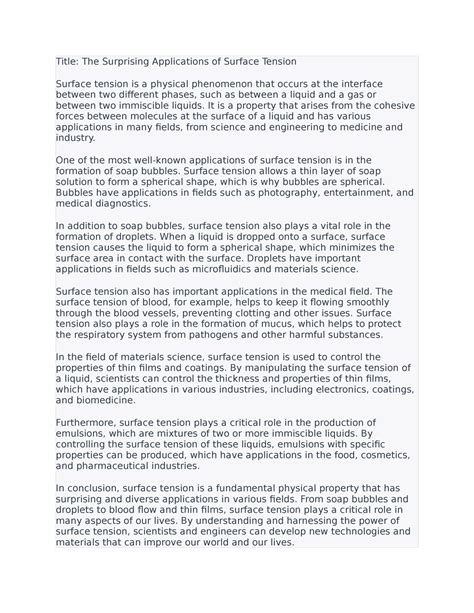 Title: The Surprising Applications of Surface Tension

Surface tension is a physical phenomenon that occurs at the interface between two different phases, such as between a liquid and a gas or between two immiscible liquids. It is a property that arises from the cohesive forces between molecules at the surface of a liquid and has various applications in many fields, from science and engineering to medicine and industry.

One of the most well-known applications of surface tension is in the formation of soap bubbles. Surface tension allows a thin layer of soap solution to form a spherical shape, which is why bubbles are spherical. Bubbles have applications in fields such as photography, entertainment, and medical diagnostics.

In addition to soap bubbles, surface tension also plays a vital role in the formation of droplets. When a liquid is dropped onto a surface, surface tension causes the liquid to form a spherical shape, which minimizes the surface area in contact with the surface. Droplets have important applications in fields such as microfluidics and materials science.

Surface tension also has important applications in the medical field. The surface tension of blood, for example, helps to keep it flowing smoothly through the blood vessels, preventing clotting and other issues. Surface tension also plays a role in the formation of mucus, which helps to protect the respiratory system from pathogens and other harmful substances.

In the field of materials science, surface tension is used to control the properties of thin films and coatings. By manipulating the surface tension of a liquid, scientists can control the thickness and properties of thin films, which have applications in various industries, including electronics, coatings, and biomedicine.

Furthermore, surface tension plays a critical role in the production of emulsions, which are mixtures of two or more immiscible liquids. By controlling the surface tension of these liquids, emulsions with specific properties can be produced, which have applications in the food, cosmetics, and pharmaceutical industries.

In conclusion, surface tension is a fundamental physical property that has surprising and diverse applications in various fields. From soap bubbles and droplets to blood flow and thin films, surface tension plays a critical role in many aspects of our lives. By understanding and harnessing the power of surface tension, scientists and engineers can develop new technologies and materials that can improve our world and our lives.